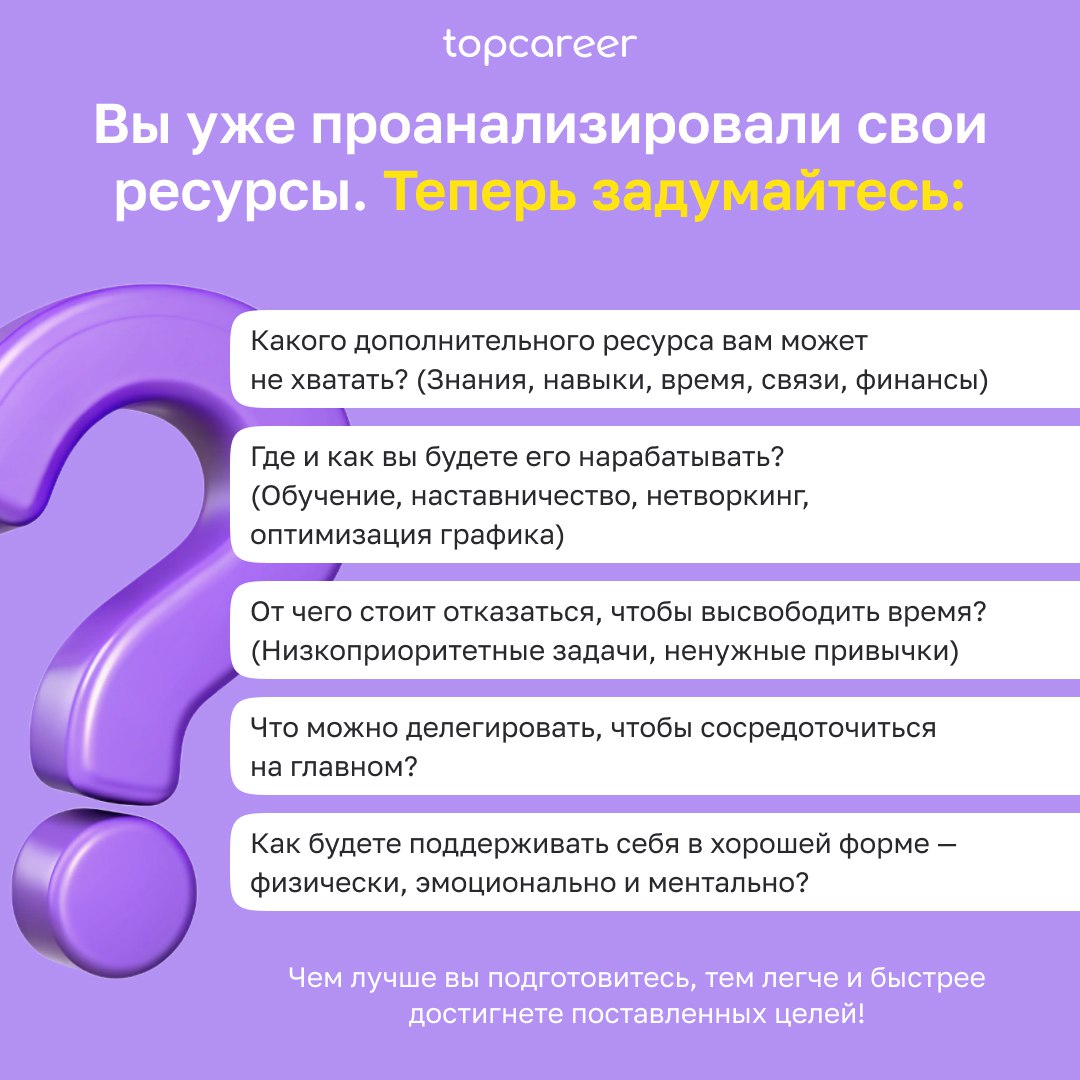 topcareer

Вы уже проанализировали свои ресурсы. Теперь задумайтесь:

Какого дополнительного ресурса вам может не хватать? (Знания, навыки, время, связи, финансы)

Где и как вы будете его нарабатывать? (Обучение, наставничество, нетворкинг, оптимизация графика)

От чего стоит отказаться, чтобы высвободить время? (Низкоприоритетные задачи, ненужные привычки)

Что можно делегировать, чтобы сосредоточиться на главном?

Как будете поддерживать себя в хорошей форме — физически, эмоционально и ментально?

Чем лучше вы подготовитесь, тем легче и быстрее достигнете поставленных целей!